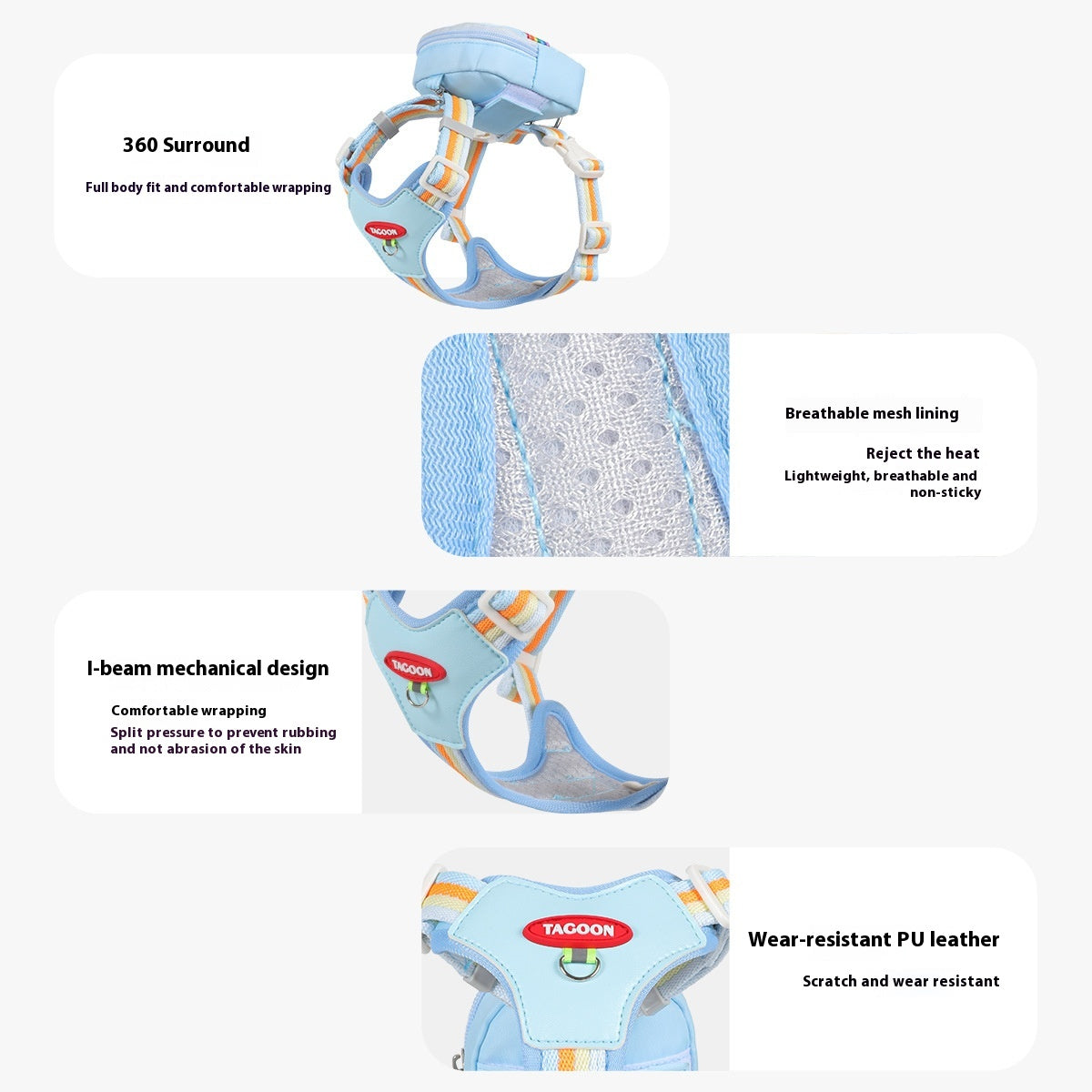 360 Surround

Full body fit and comfortable wrapping

TAGOON

Breathable mesh lining

Reject the heat

Lightweight, breathable and non-sticky

I-beam mechanical design

Comfortable wrapping

Split pressure to prevent rubbing and not abrasion of the skin

TAGOON

TAGOON

Wear-resistant PU leather

Scratch and wear resistant